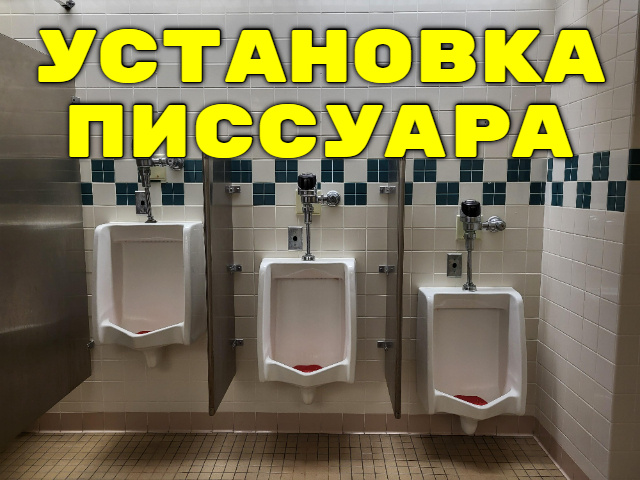 УСТАНОВКА ПИССУАРА